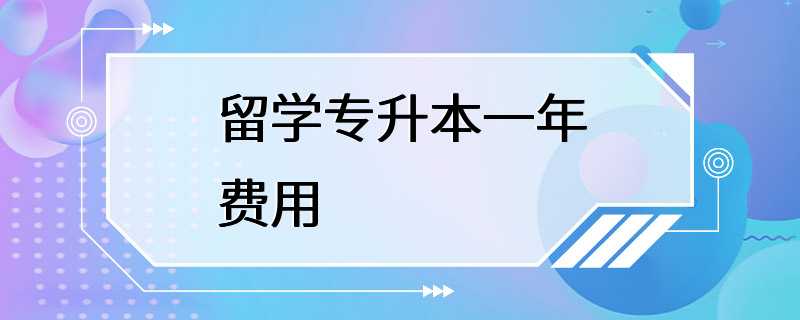 留学专升本一年费用